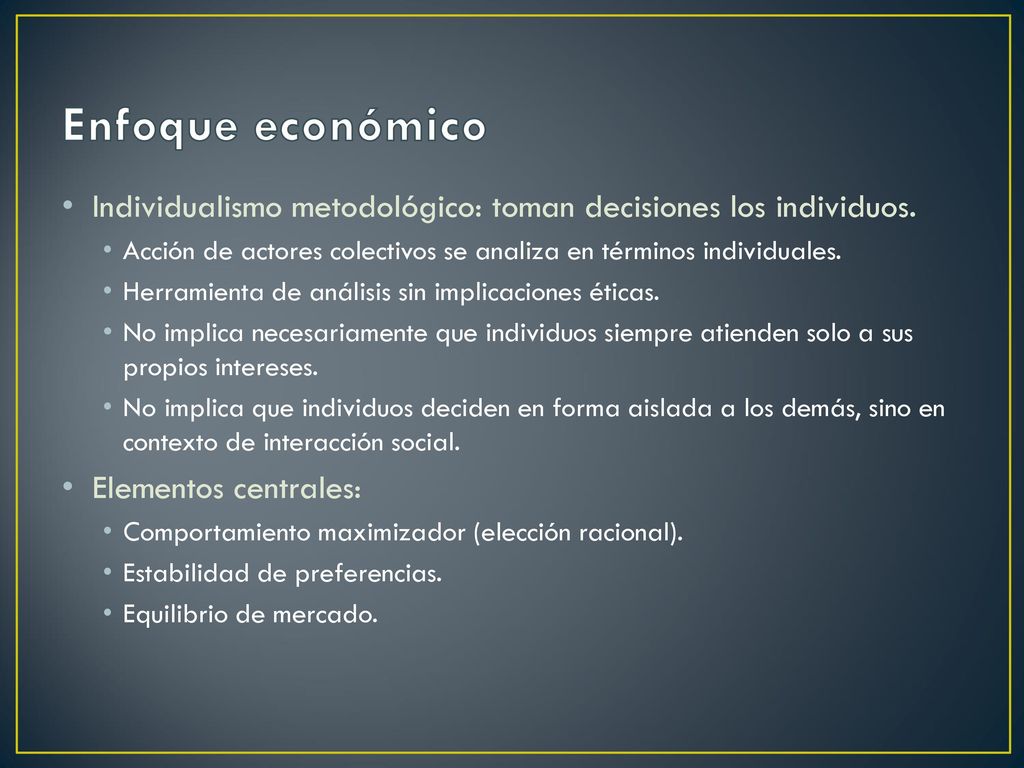 Enfoque económico

• Individualismo metodológico: toman decisiones los individuos.
  • Acción de actores colectivos se analiza en términos individuales.
  • Herramienta de análisis sin implicaciones éticas.
  • No implica necesariamente que individuos siempre atienden solo a sus propios intereses.
  • No implica que individuos deciden en forma aislada a los demás, sino en contexto de interacción social.
• Elementos centrales:
  • Comportamiento maximizador (elección racional).
  • Estabilidad de preferencias.
  • Equilibrio de mercado.